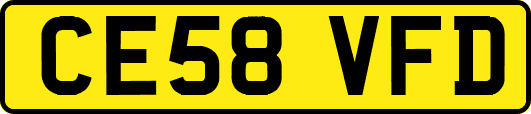 CE58 VFD